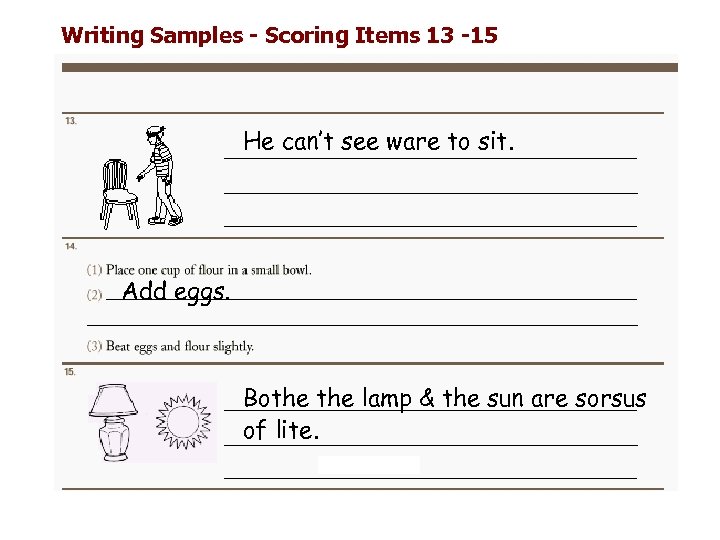 Writing Samples - Scoring Items 13 -15

13.

He can't see ware to sit.

14.

(1) Place one cup of flour in a small bowl.

(2) Add eggs.

(3) Beat eggs and flour slightly.

15.

Bothe the lamp & the sun are sorsus of lite.